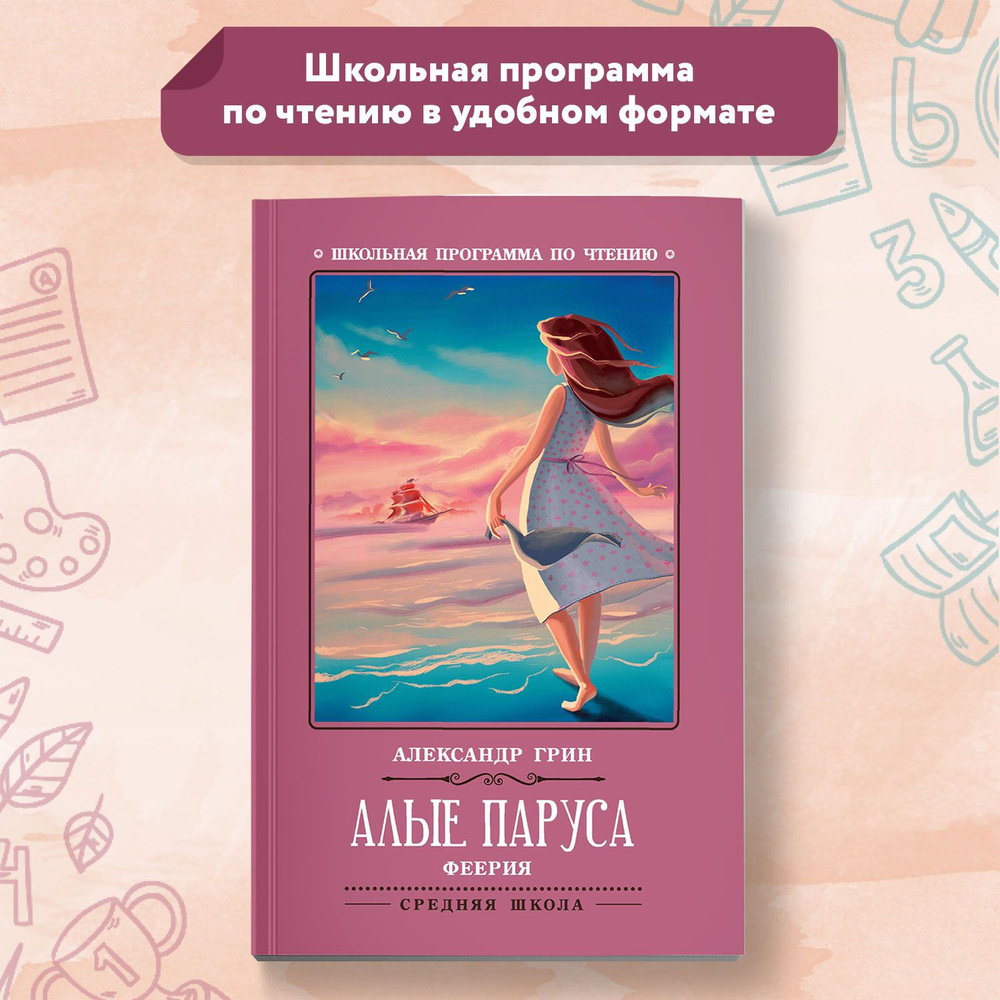 Школьная программа по чтению в удобном формате

ШКОЛЬНАЯ ПРОГРАММА ПО ЧТЕНИЮ

АЛЕКСАНДР ГРИН

АЛЫЕ ПАРУСА

ФЕЕРИЯ

СРЕДНЯЯ ШКОЛА